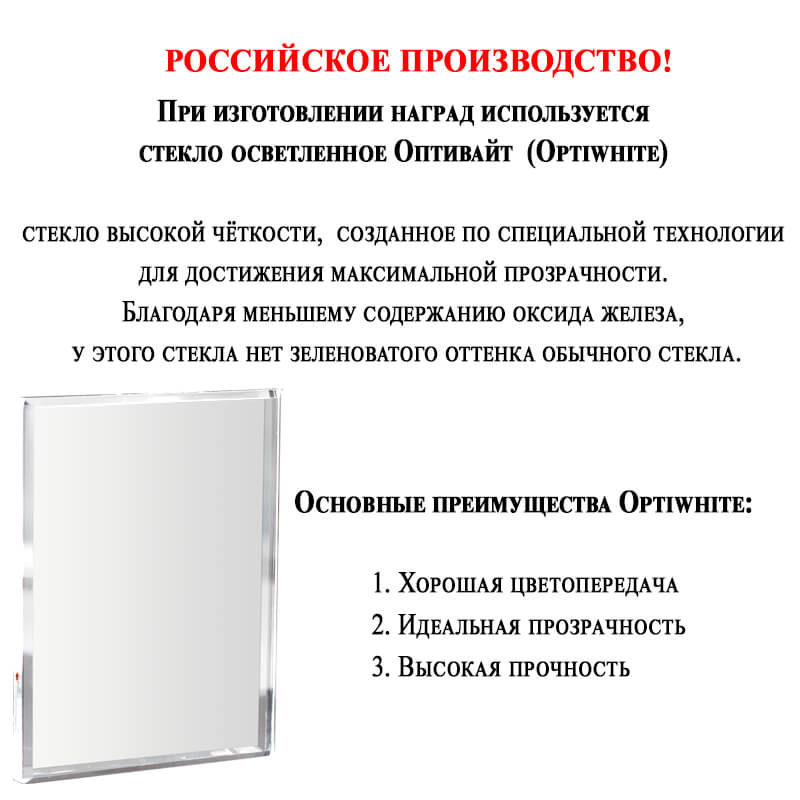 РОССИЙСКОЕ ПРОИЗВОДСТВО!

При изготовлении наград используется стекло осветленное Оптивайт (Optiwhite)

стекло высокой чёткости, созданное по специальной технологии для достижения максимальной прозрачности. Благодаря меньшему содержанию оксида железа, у этого стекла нет зеленоватого оттенка обычного стекла.

Основные преимущества Optiwhite:

1. Хорошая цветопередача
2. Идеальная прозрачность
3. Высокая прочность